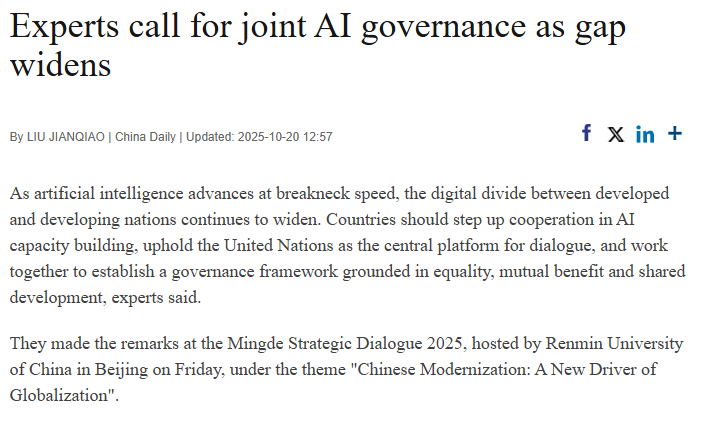 Experts call for joint AI governance as gap widens

By LIU JIANQIAO | China Daily | Updated: 2025-10-20 12:57

f X in +

As artificial intelligence advances at breakneck speed, the digital divide between developed and developing nations continues to widen. Countries should step up cooperation in AI capacity building, uphold the United Nations as the central platform for dialogue, and work together to establish a governance framework grounded in equality, mutual benefit and shared development, experts said.

They made the remarks at the Mingde Strategic Dialogue 2025, hosted by Renmin University of China in Beijing on Friday, under the theme "Chinese Modernization: A New Driver of Globalization".